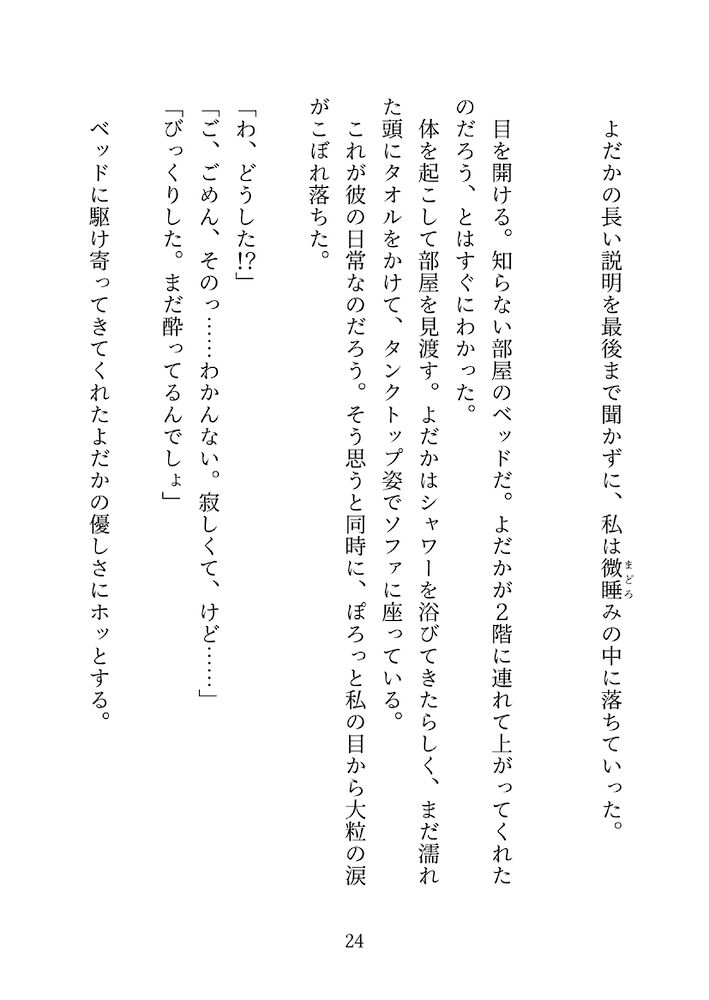 よだかの長い説明を最後まで聞かずに、私は微睡(まどろ)みの中に落ちていった。

目を開ける。知らない部屋のベッドだ。よだかが2階に連れて上がってくれたのだろう、とはすぐにわかった。

体を起こして部屋を見渡す。よだかはシャワーを浴びてきたらしく、まだ濡れた頭にタオルをかけて、タンクトップ姿でソファに座っている。

これが彼の日常なのだろう。そう思うと同時に、ぽろっと私の目から大粒の涙がこぼれ落ちた。

「わ、どうした!?」
「ご、ごめん、そのっ……わかんない。寂しくて、けど……」
「びっくりした。まだ酔ってるんでしょ」

ベッドに駆け寄ってきてくれたよだかの優しさにホッとする。

24